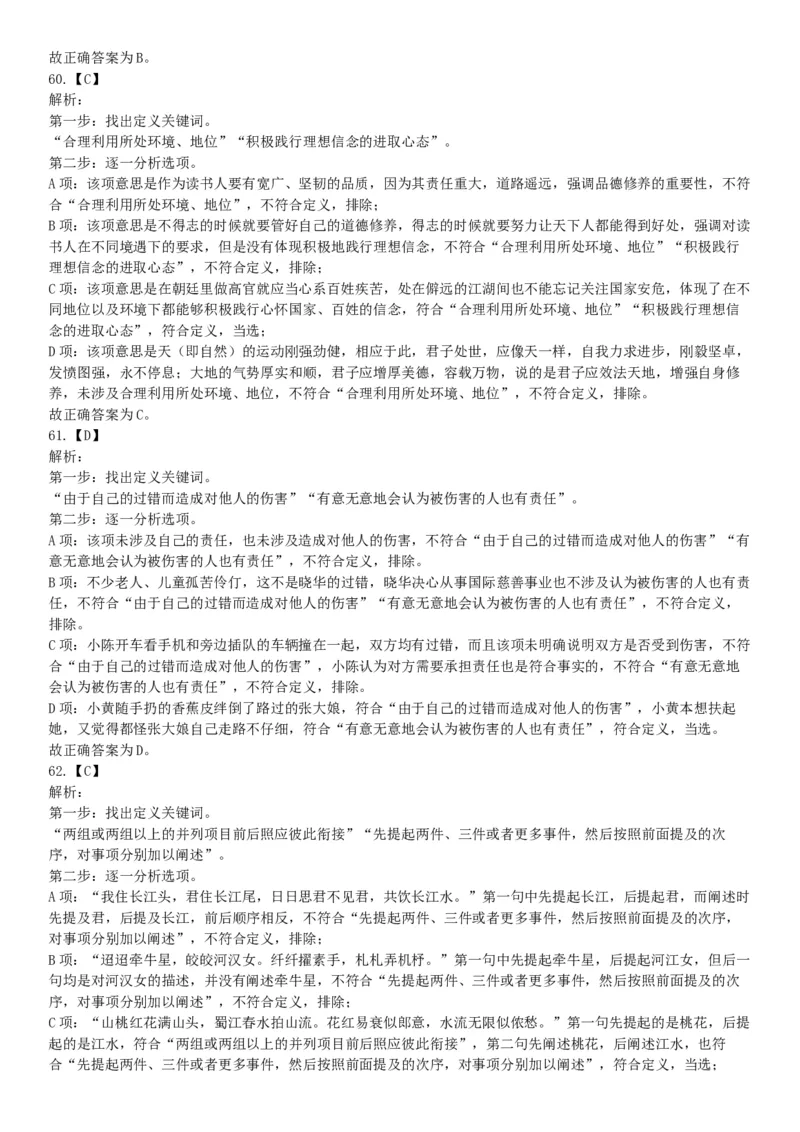 故正确答案为B。
60.【C】
解析：
第一步：找出定义关键词。
“合理利用所处环境、地位”“积极践行理想信念的进取心态”。
第二步：逐一分析选项。
A项：该项意思是作为读书人要有宽广、坚韧的品质，因为其责任重大，道路遥远，强调品德修养的重要性，不符合“合理利用所处环境、地位”，不符合定义，排除；
B项：该项意思是不得志的时候就要管好自己的道德修养，得志的时候就要努力让天下人都能得到好处，强调对读书人在不同境遇下的要求，但是没有体现积极地践行理想信念，不符合“合理利用所处环境、地位”“积极践行理想信念的进取心态”，不符合定义，排除；
C项：该项意思是在朝廷里做高官就应当心系百姓疾苦，处在僻远的江湖间也不能忘记关注国家安危，体现了在不同地位以及环境下都能够积极践行心怀国家、百姓的信念，符合“合理利用所处环境、地位”“积极践行理想信念的进取心态”，符合定义，当选；
D项：该项意思是天（即自然）的运动刚强劲健，相应于此，君子处世，应像天一样，自我力求进步，刚毅坚卓，发愤图强，永不停息；大地的气势厚实和顺，君子应增厚美德，容载万物，说的是君子应效法天地，增强自身修养，未涉及合理利用所处环境、地位，不符合“合理利用所处环境、地位”，不符合定义，排除。
故正确答案为C。
61.【D】
解析：
第一步：找出定义关键词。
“由于自己的过错而造成对他人的伤害”“有意无意地会认为被伤害的人也有责任”。
第二步：逐一分析选项。
A项：该项未涉及自己的责任，也未涉及造成对他人的伤害，不符合“由于自己的过错而造成对他人的伤害”“有意无意地会认为被伤害的人也有责任”，不符合定义，排除。
B项：不少老人、儿童孤苦伶仃，这不是晓华的过错，晓华决心从事国际慈善事业也不涉及认为被伤害的人也有责任，不符合“由于自己的过错而造成对他人的伤害”“有意无意地会认为被伤害的人也有责任”，不符合定义，排除。
C项：小陈开车看手机和旁边插队的车辆撞在一起，双方均有过错，而且该项未明确说明双方是否受到伤害，不符合“由于自己的过错而造成对他人的伤害”，小陈认为对方需要承担责任也是符合事实的，不符合“有意无意地会认为被伤害的人也有责任”，不符合定义，排除。
D项：小黄随手扔的香蕉皮绊倒了路过的张大娘，符合“由于自己的过错而造成对他人的伤害”，小黄本想扶起她，又觉得都怪张大娘自己走路不仔细，符合“有意无意地会认为被伤害的人也有责任”，符合定义，当选。
故正确答案为D。
62.【C】
解析：
第一步：找出定义关键词。
“两组或两组以上的并列项目前后照应彼此衔接”“先提起两件、三件或者更多事件，然后按照前面提及的次序，对事项分别加以阐述”。
第二步：逐一分析选项。
A项：“我住长江头，君住长江尾，日日思君不见君，共饮长江水。”第一句中先提起长江，后提起君，而阐述时先提及君，后提及长江，前后顺序相反，不符合“先提起两件、三件或者更多事件，然后按照前面提及的次序，对事项分别加以阐述”，不符合定义，排除；
B项：“迢迢牵牛星，皎皎河汉女。纤纤擢素手，札札弄机杼。”第一句中先提起牵牛星，后提起河汉女，但后一句均是对河汉女的描述，并没有阐述牵牛星，不符合“先提起两件、三件或者更多事件，然后按照前面提及的次序，对事项分别加以阐述”，不符合定义，排除；
C项：“山桃红花满山头，蜀江春水拍山流。花红易衰似郎意，水流无限似侬愁。”第一句先提起的是桃花，后提起的是江水，符合“两组或两组以上的并列项目前后照应彼此衔接”，第二句先阐述桃花，后阐述江水，也符合“先提起两件、三件或者更多事件，然后按照前面提及的次序，对事项分别加以阐述”，符合定义，当选；